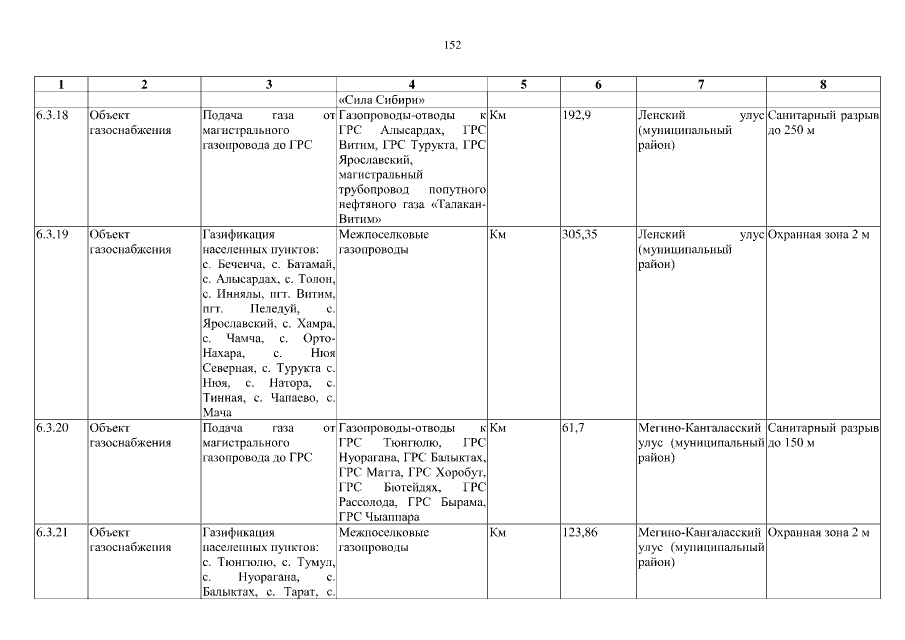 152

| 1 | 2 | 3 | 4 | 5 | 6 | 7 | 8 |
|---|---|---|---|---|---|---|---|
| | | | «Сила Сибири» | | | | |
| 6.3.18 | Объект газоснабжения | Подача газа от магистрального газопровода до ГРС | Газопроводы-отводы к ГРС Алысардах, ГРС Витим, ГРС Турукта, ГРС Ярославский, магистральный трубопровод попутного нефтяного газа «Талакан-Витим» | Км | 192,9 | Ленский улус (муниципальный район) | Санитарный разрыв до 250 м |
| 6.3.19 | Объект газоснабжения | Газификация населенных пунктов: с. Беченча, с. Батамай, с. Алысардах, с. Толон, с. Иннялы, пгт. Витим, пгт. Пеледуй, с. Ярославский, с. Хамра, с. Чамча, с. Орто-Нахара, с. Нюя Северная, с. Турукта с. Нюя, с. Натора, с. Тинная, с. Чапаево, с. Мача | Межпоселковые газопроводы | Км | 305,35 | Ленский улус (муниципальный район) | Охранная зона 2 м |
| 6.3.20 | Объект газоснабжения | Подача газа от магистрального газопровода до ГРС | Газопроводы-отводы к ГРС Тюнгюлю, ГРС Нуорагана, ГРС Балыктах, ГРС Матта, ГРС Хоробут, ГРС Бютейдях, ГРС Рассолода, ГРС Бырама, ГРС Чыаппара | Км | 61,7 | Мегино-Кангаласский улус (муниципальный район) | Санитарный разрыв до 150 м |
| 6.3.21 | Объект газоснабжения | Газификация населенных пунктов: с. Тюнгюлю, с. Тумул, с. Нуорагана, с. Балыктах, с. Тарат, с. | Межпоселковые газопроводы | Км | 123,86 | Мегино-Кангаласский улус (муниципальный район) | Охранная зона 2 м |